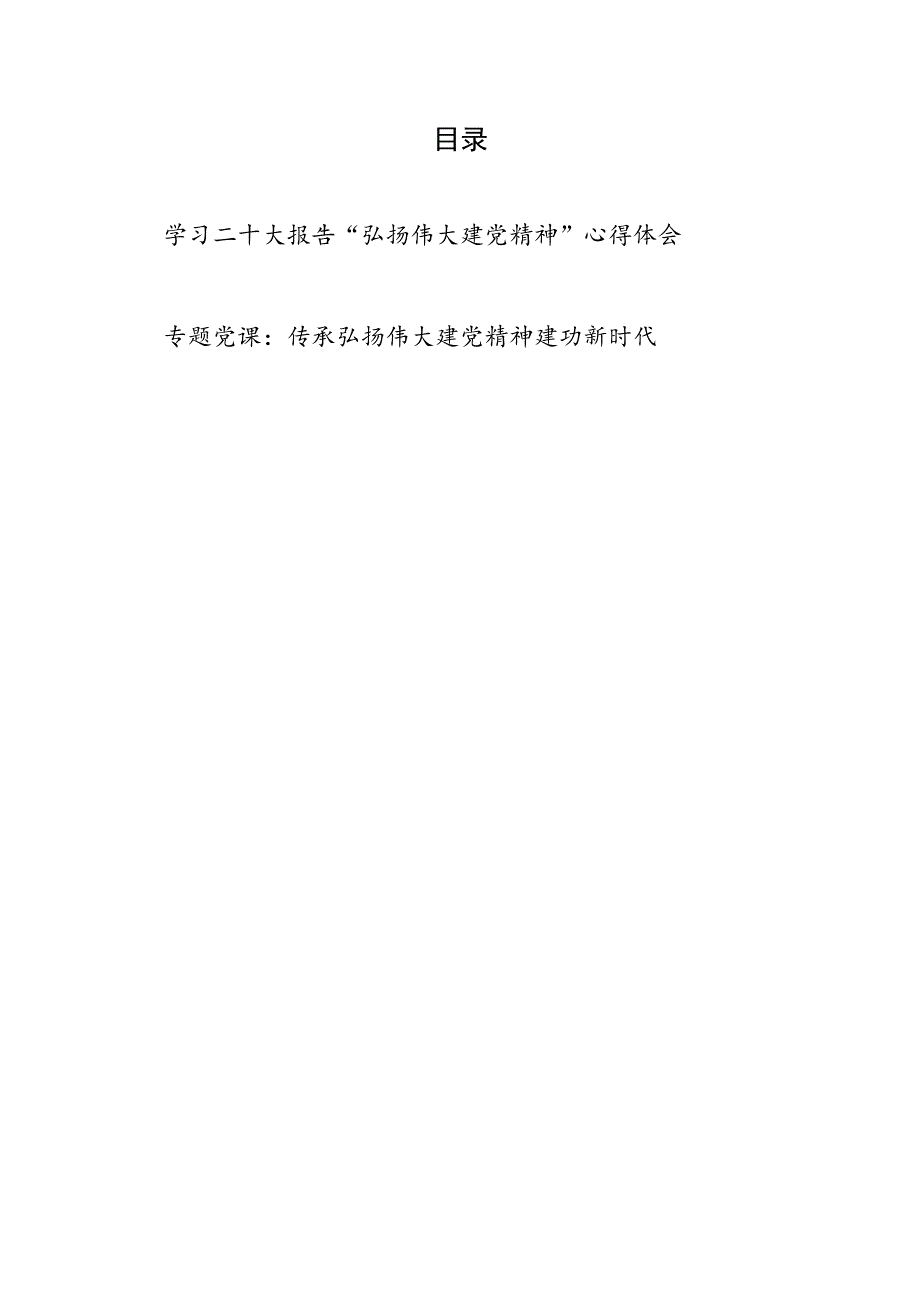 目录

学习二十大报告“弘扬伟大建党精神”心得体会

专题党课：传承弘扬伟大建党精神建功新时代